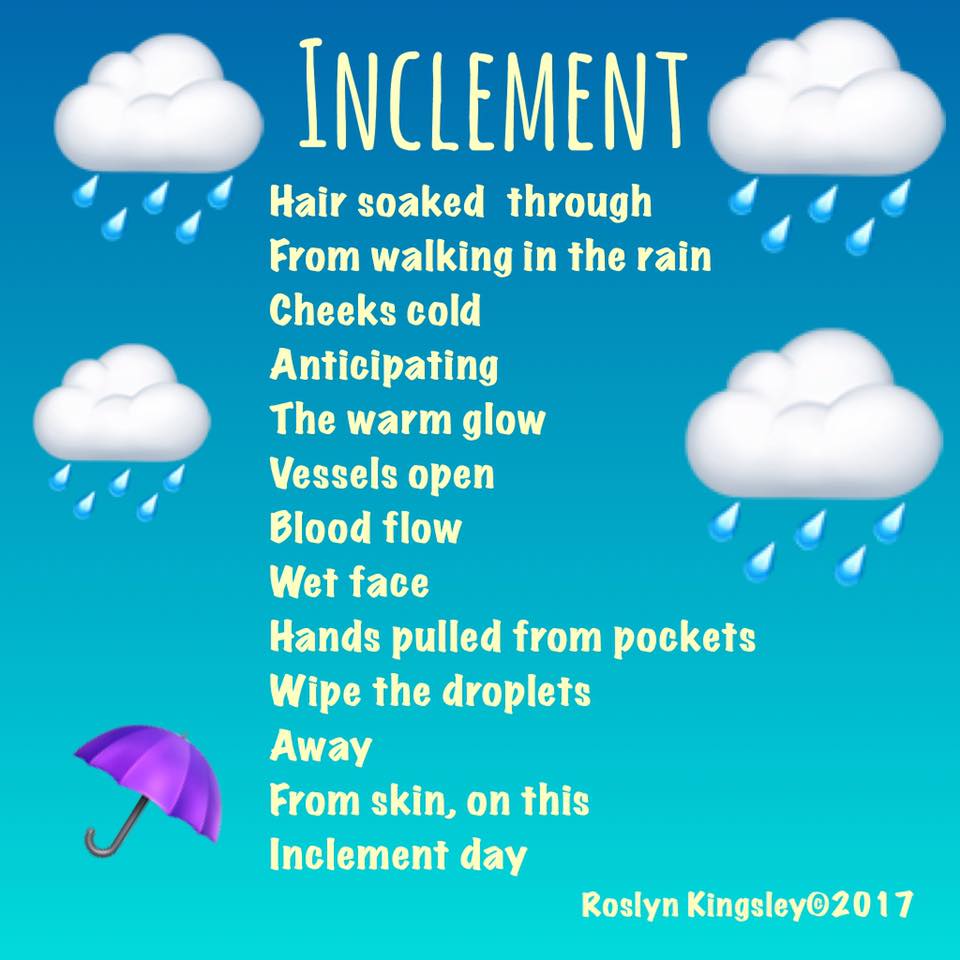 INCLEMENT

Hair soaked through
From walking in the rain
Cheeks cold
Anticipating
The warm glow
Vessels open
Blood flow
Wet face
Hands pulled from pockets
Wipe the droplets
Away
From skin, on this
Inclement day

Roslyn Kingsley©2017